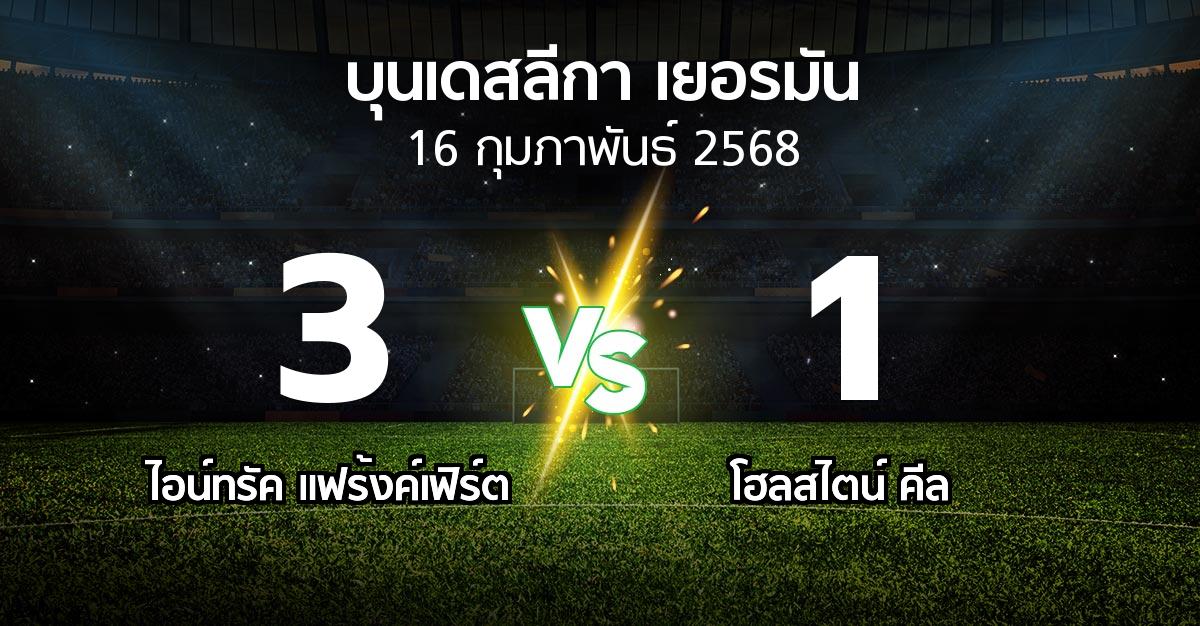 บุนเดสลีกา เยอรมัน
16 กุมภาพันธ์ 2568

3

VS

1

ไอน์ทรัค แฟร้งค์เฟิร์ต

โฮลสไตน์ คีล